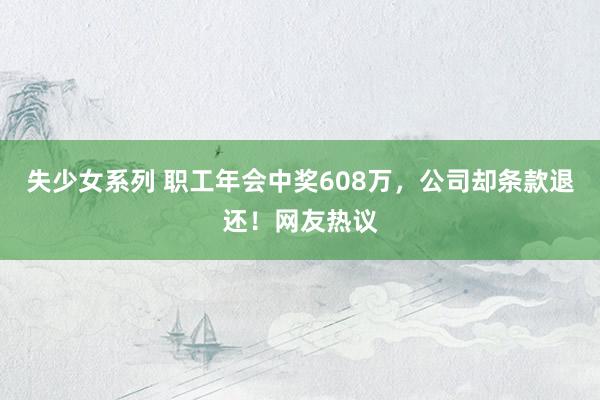 失少女系列 职工年会中奖608万，公司却条款退还！网友热议